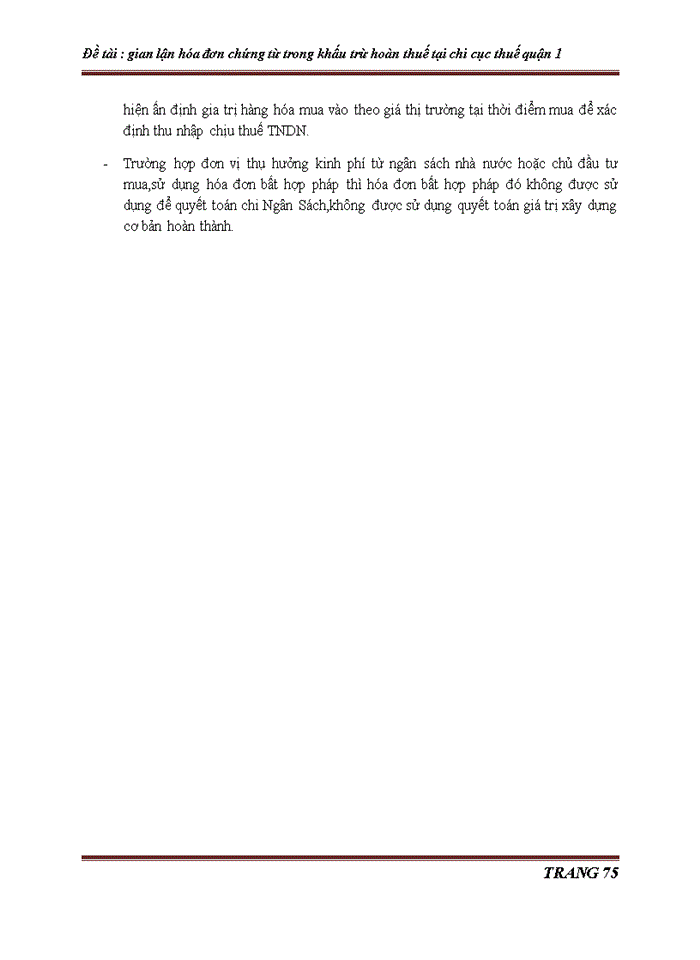 Đề tài : gian lận hóa đơn chứng từ trong khấu trừ hoàn thuế tại chi cục thuế quận 1

hiện ấn định gia trị hàng hóa mua vào theo giá thị trường tại thời điểm mua để xác định thu nhập chịu thuế TNDN.

- Trường hợp đơn vị thụ hưởng kinh phí từ ngân sách nhà nước hoặc chủ đầu tư mua,sử dụng hóa đơn bất hợp pháp thì hóa đơn bất hợp pháp đó không được sử dụng để quyết toán chi Ngân Sách,không được sử dụng quyết toán giá trị xây dựng cơ bản hoàn thành.

TRANG 75